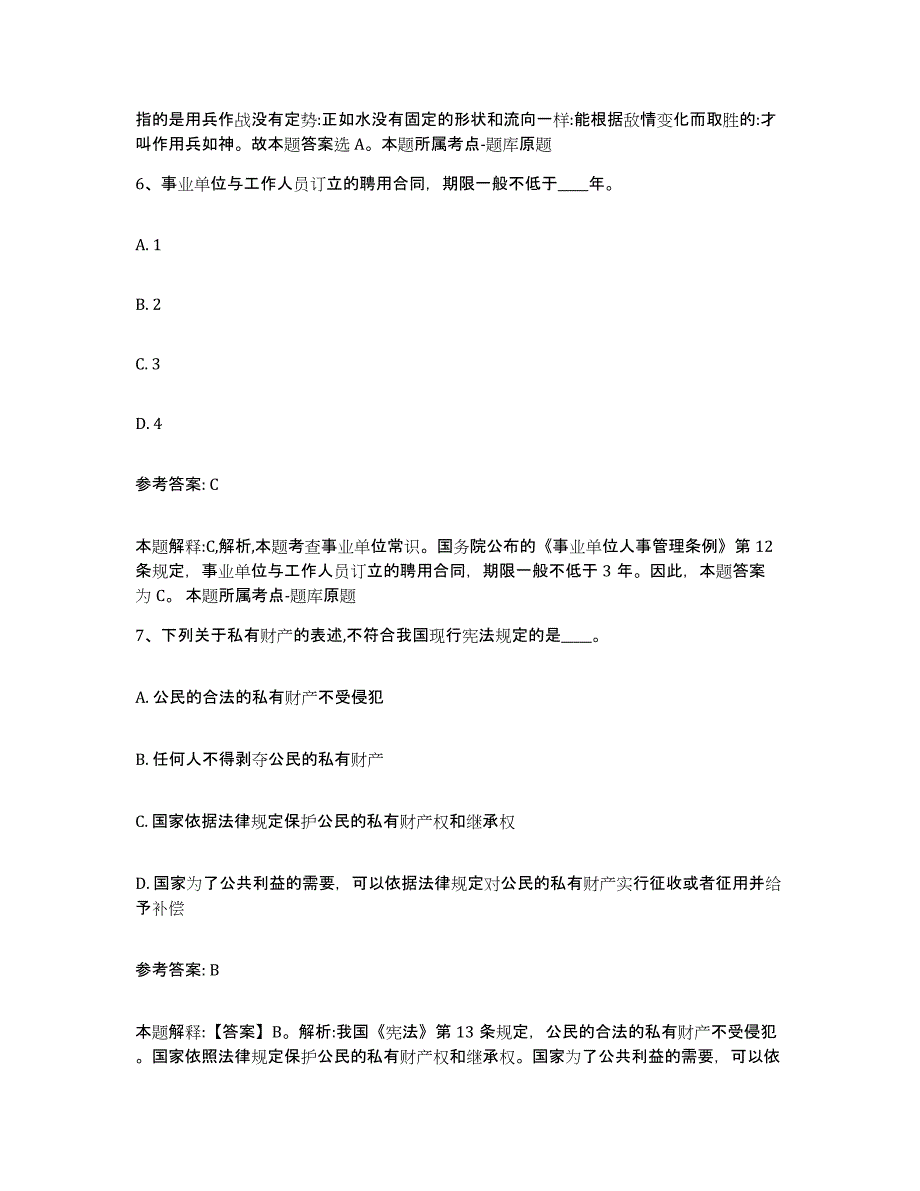 指的是用兵作战没有定势:正如水没有固定的形状和流向一样:能根据敌情变化而取胜的:才叫作用兵如神。故本题答案选 A。本题所属考点-题库原题

6、事业单位与工作人员订立的聘用合同，期限一般不低于____年。

A. 1

B. 2

C. 3

D. 4

参考答案: C

本题解释:C,解析,本题考查事业单位常识。国务院公布的《事业单位人事管理条例》第 12 条规定，事业单位与工作人员订立的聘用合同，期限一般不低于 3 年。因此，本题答案为 C。 本题所属考点-题库原题

7、下列关于私有财产的表述,不符合我国现行宪法规定的是____。

A. 公民的合法的私有财产不受侵犯

B. 任何人不得剥夺公民的私有财产

C. 国家依据法律规定保护公民的私有财产权和继承权

D. 国家为了公共利益的需要，可以依据法律规定对公民的私有财产实行征收或者征用并给予补偿

参考答案: B

本题解释:【答案】B。解析:我国《宪法》第 13 条规定，公民的合法的私有财产不受侵犯。国家依照法律规定保护公民的私有财产权和继承权。国家为了公共利益的需要，可以依